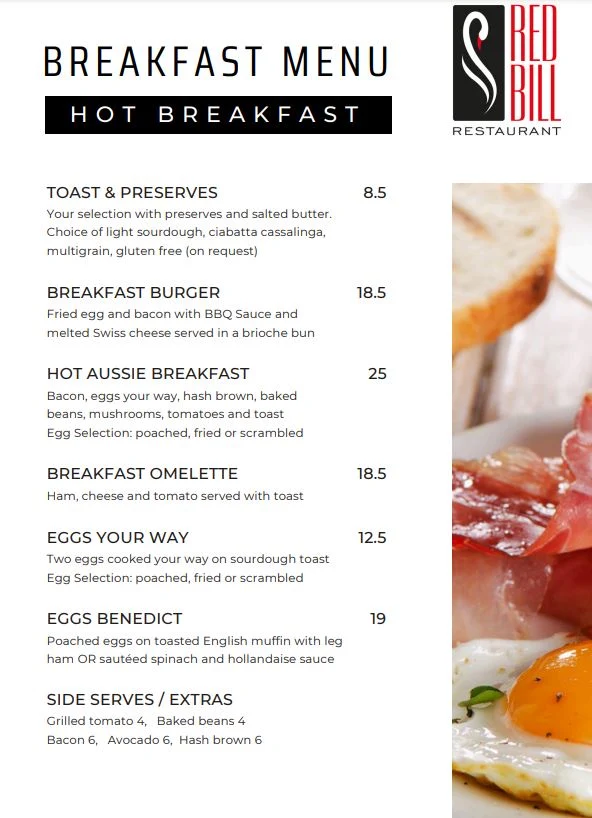 BREAKFAST MENU

HOT BREAKFAST

RED BILL
RESTAURANT

TOAST & PRESERVES 8.5
Your selection with preserves and salted butter. Choice of light sourdough, ciabatta cassalinga, multigrain, gluten free (on request)

BREAKFAST BURGER 18.5
Fried egg and bacon with BBQ Sauce and melted Swiss cheese served in a brioche bun

HOT AUSSIE BREAKFAST 25
Bacon, eggs your way, hash brown, baked beans, mushrooms, tomatoes and toast
Egg Selection: poached, fried or scrambled

BREAKFAST OMELETTE 18.5
Ham, cheese and tomato served with toast

EGGS YOUR WAY 12.5
Two eggs cooked your way on sourdough toast
Egg Selection: poached, fried or scrambled

EGGS BENEDICT 19
Poached eggs on toasted English muffin with leg ham OR sautéed spinach and hollandaise sauce

SIDE SERVES / EXTRAS
Grilled tomato 4, Baked beans 4
Bacon 6, Avocado 6, Hash brown 6